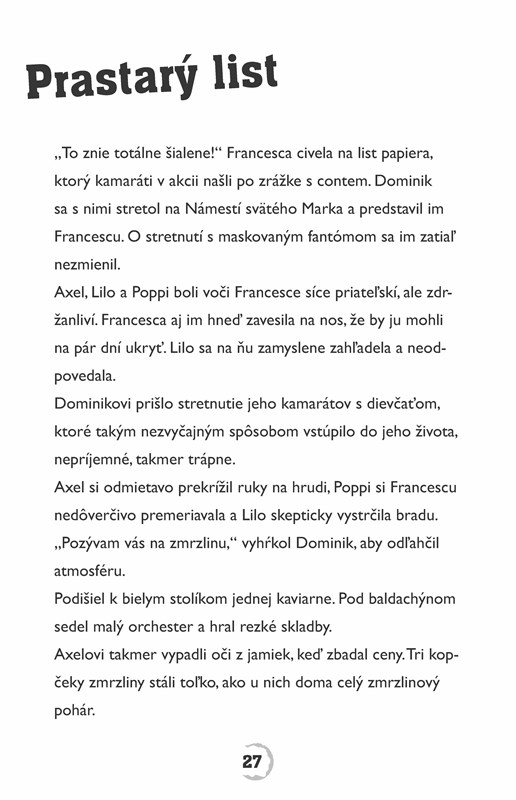 Prastarý list

„To znie totálne šialene!“ Francesca civela na list papiera, ktorý kamaráti v akcii našli po zrážke s contem. Dominik sa s nimi stretol na Námestí svätého Marka a predstavil im Francescu. O stretnutí s maskovaným fantómom sa im zatiaľ nezmienil.

Axel, Lilo a Poppi boli voči Francesce síce priateľskí, ale zdržanliví. Francesca aj im hneď zavesila na nos, že by ju mohli na pár dní ukryť. Lilo sa na ňu zamyslene zahľadela a neodpovedala.

Dominikovi prišlo stretnutie jeho kamarátov s dievčaťom, ktoré takým nezvyčajným spôsobom vstúpilo do jeho života, nepríjemné, takmer trápne.

Axel si odmietavo prekrížil ruky na hrudi, Poppi si Francescu nedôverčivo premeriavala a Lilo skepticky vystrčila bradu.

„Pozývam vás na zmrzlinu,“ vyhŕkol Dominik, aby odľahčil atmosféru.

Podišiel k bielym stolíkom jednej kaviarne. Pod baldachýnom sedel malý orchester a hral rezké skladby.

Axelovi takmer vypadli oči z jamiek, keď zbadal ceny. Tri kopčeky zmrzliny stáli toľko, ako u nich doma celý zmrzlinový pohár.

27